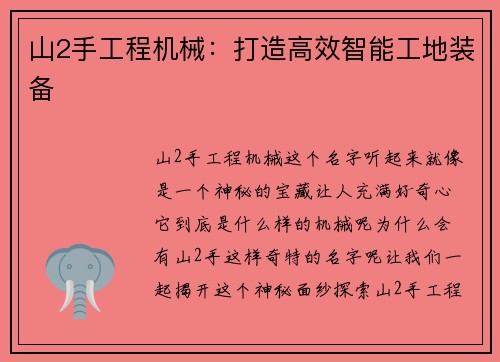 山2手工程机械：打造高效智能工地装备

山2手工程机械这个名字听起来就像是一个神秘的宝藏让人充满好奇心它到底是什么样的机械呢为什么会有山2手这样奇特的名字呢让我们一起揭开这个神秘面纱探索山2手工程